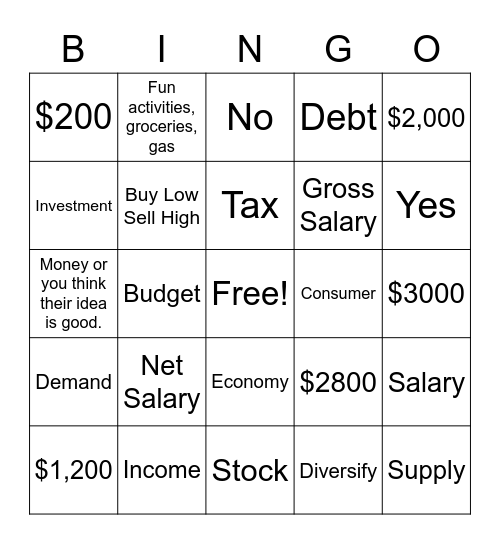 | B | I | N | G | O |
|---|---|---|---|---|
| \$200 | Fun activities, groceries, gas | No | Debt | \$2,000 |
| Investment | Buy Low Sell High | Tax | Gross Salary | Yes |
| Money or you think their idea is good. | Budget | Free! | Consumer | \$3000 |
| Demand | Net Salary | Economy | \$2800 | Salary |
| \$1,200 | Income | Stock | Diversify | Supply |